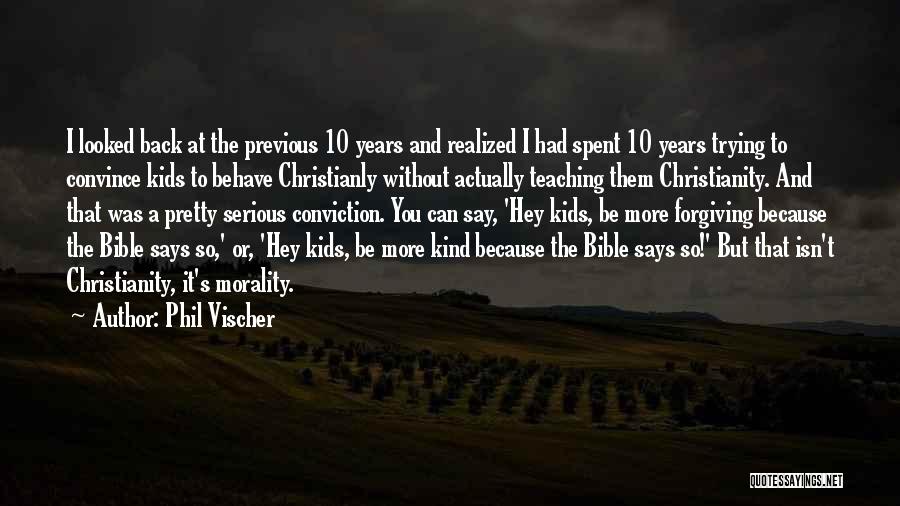 I looked back at the previous 10 years and realized I had spent 10 years trying to convince kids to behave Christianly without actually teaching them Christianity. And that was a pretty serious conviction. You can say, 'Hey kids, be more forgiving because the Bible says so,' or, 'Hey kids, be more kind because the Bible says so!' But that isn't Christianity, it's morality.

Author: Phil Vischer

QUOTESSAYINGS.NET